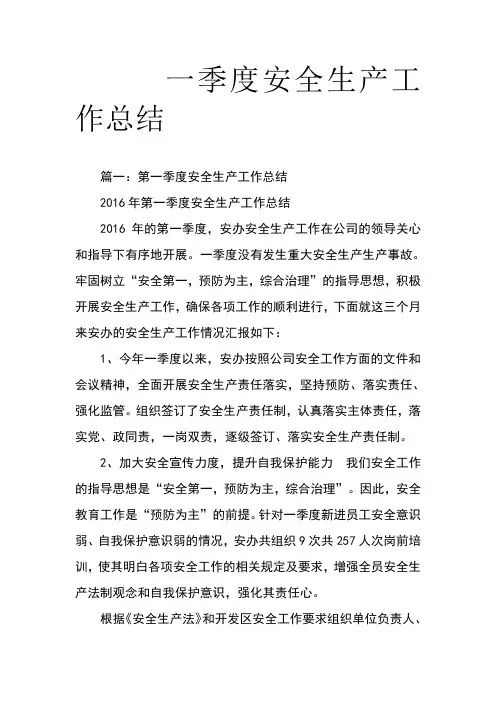 一季度安全生产工作总结

篇一：第一季度安全生产工作总结

2016年第一季度安全生产工作总结

2016 年的第一季度，安办安全生产工作在公司的领导关心和指导下有序地开展。一季度没有发生重大安全生产生产事故。牢固树立“安全第一，预防为主，综合治理”的指导思想，积极开展安全生产工作，确保各项工作的顺利进行，下面就这三个月来安办的安全生产工作情况汇报如下：

1、今年一季度以来，安办按照公司安全工作方面的文件和会议精神，全面开展安全生产责任落实，坚持预防、落实责任、强化监管。组织签订了安全生产责任制，认真落实主体责任，落实党、政同责，一岗双责，逐级签订、落实安全生产责任制。

2、加大安全宣传力度，提升自我保护能力　我们安全工作的指导思想是“安全第一，预防为主，综合治理”。因此，安全教育工作是“预防为主”的前提。针对一季度新进员工安全意识弱、自我保护意识弱的情况，安办共组织 9 次共 257 人次岗前培训，使其明白各项安全工作的相关规定及要求，增强全员安全生产法制观念和自我保护意识，强化其责任心。

根据《安全生产法》和开发区安全工作要求组织单位负责人、